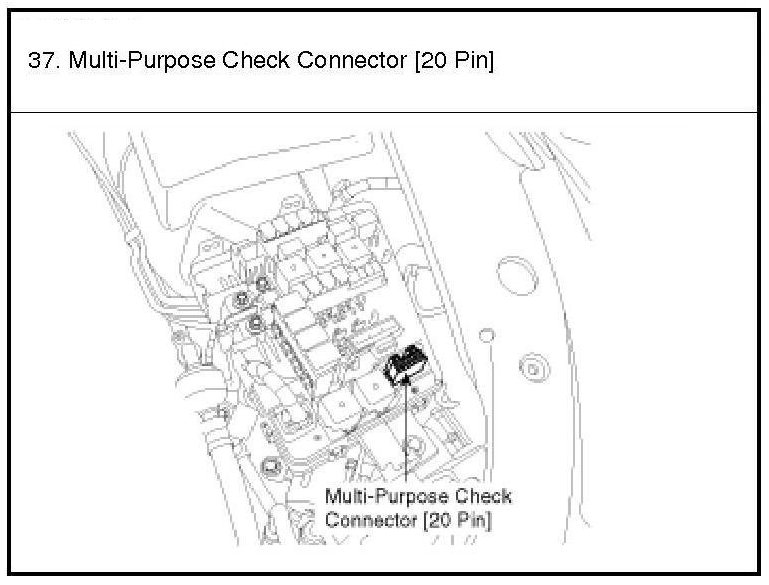 37. Multi-Purpose Check Connector [20 Pin]

Multi-Purpose Check Connector [20 Pin]